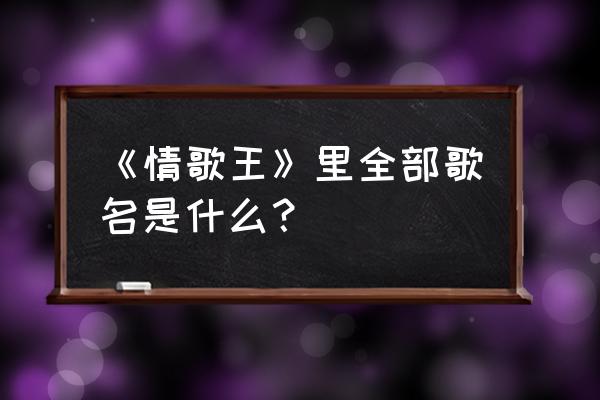 《情歌王》里全部歌名是什么？